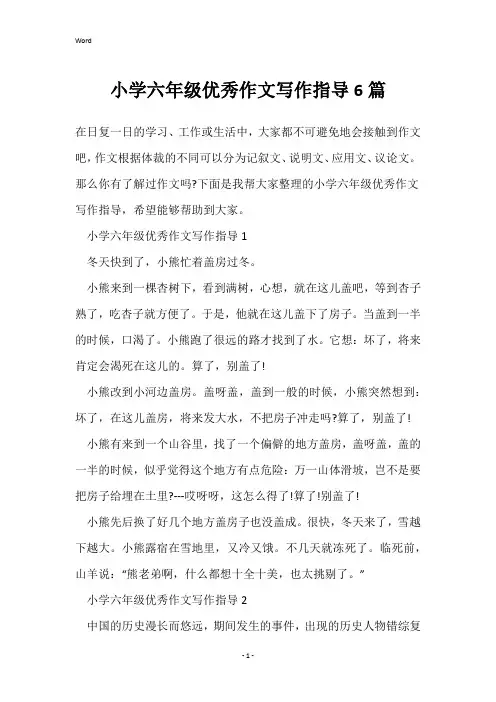 Word

小学六年级优秀作文写作指导6篇

在日复一日的学习、工作或生活中，大家都不可避免地会接触到作文吧，作文根据体裁的不同可以分为记叙文、说明文、应用文、议论文。那么你有了解过作文吗?下面是我帮大家整理的小学六年级优秀作文写作指导，希望能够帮助到大家。

小学六年级优秀作文写作指导1

冬天快到了，小熊忙着盖房过冬。

小熊来到一棵杏树下，看到满树，心想，就在这儿盖吧，等到杏子熟了，吃杏子就方便了。于是，他就在这儿盖下了房子。当盖到一半的时候，口渴了。小熊跑了很远的路才找到了水。它想：坏了，将来肯定会渴死在这儿的。算了，别盖了!

小熊改到小河边盖房。盖呀盖，盖到一般的时候，小熊突然想到：坏了，在这儿盖房，将来发大水，不把房子冲走吗?算了，别盖了!

小熊有来到一个山谷里，找了一个偏僻的地方盖房，盖呀盖，盖的一半的时候，似乎觉得这个地方有点危险：万一山体滑坡，岂不是要把房子给埋在土里?---哎呀呀，这怎么得了!算了!别盖了!

小熊先后换了好几个地方盖房子也没盖成。很快，冬天来了，雪越下越大。小熊露宿在雪地里，又冷又饿。不几天就冻死了。临死前，山羊说：“熊老弟啊，什么都想十全十美，也太挑剔了。”

小学六年级优秀作文写作指导2

中国的历史漫长而悠远，期间发生的事件，出现的历史人物错综复

- 1 -